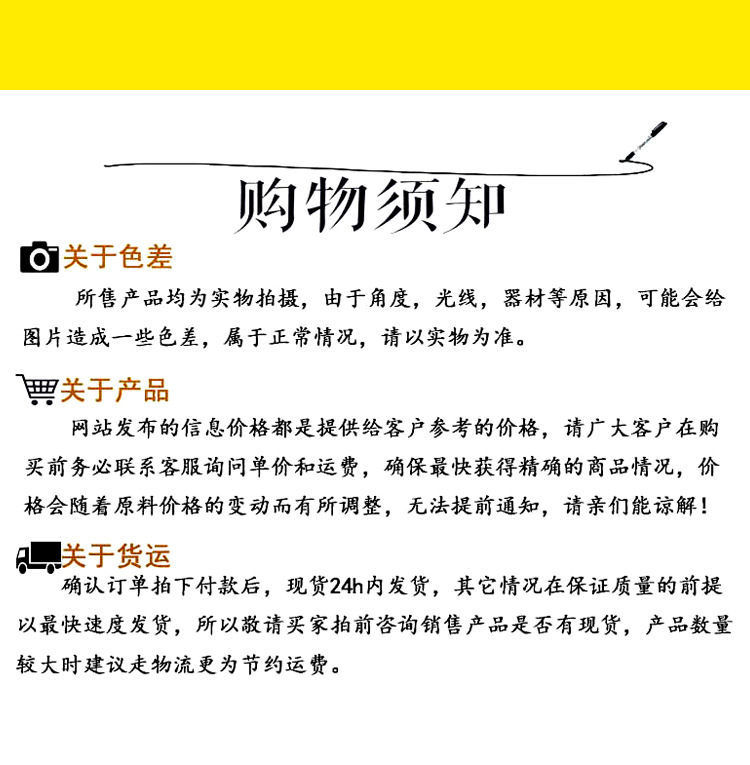 购物须知

关于色差

所售产品均为实物拍摄，由于角度，光线，器材等原因，可能会给图片造成一些色差，属于正常情况，请以实物为准。

关于产品

网站发布的信息价格都是提供给客户参考的价格，请广大客户在购买前务必联系客服询问单价和运费，确保最快获得精确的商品情况，价格会随着原料价格的变动而有所调整，无法提前通知，请亲们能谅解！

关于货运

确认订单拍下付款后，现货24h内发货，其它情况在保证质量的前提以最快速度发货，所以敬请买家拍前咨询销售产品是否有现货，产品数量较大时建议走物流更为节约运费。